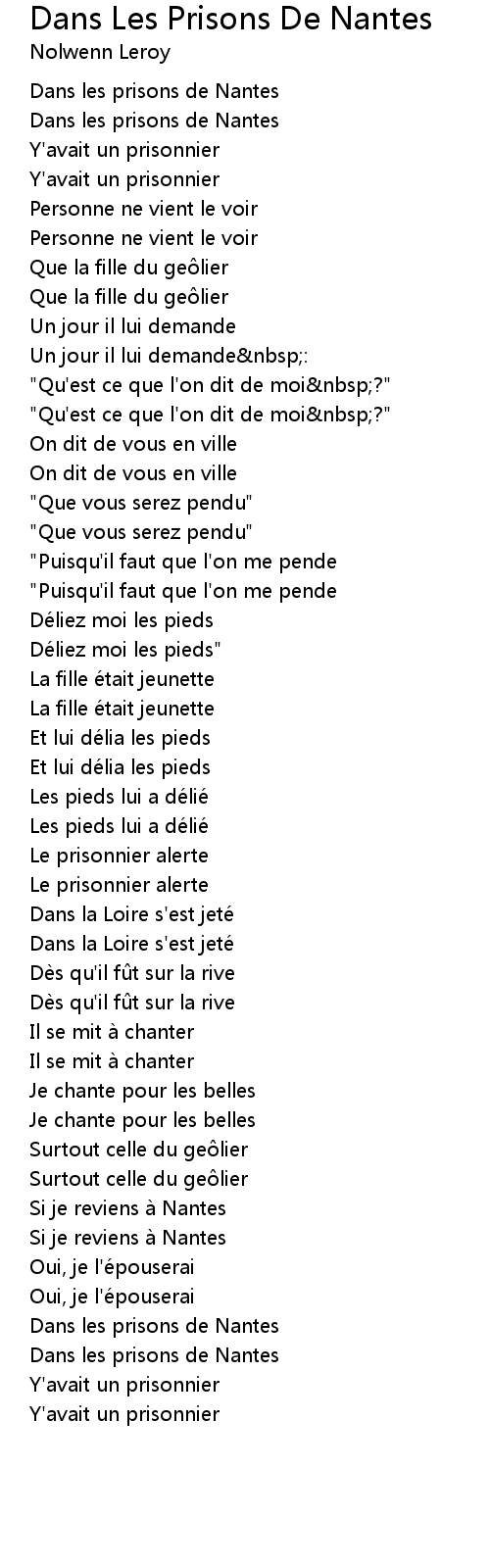 Dans Les Prisons De Nantes
Nolwenn Leroy

Dans les prisons de Nantes
Dans les prisons de Nantes
Y'avait un prisonnier
Y'avait un prisonnier
Personne ne vient le voir
Personne ne vient le voir
Que la fille du geôlier
Que la fille du geôlier
Un jour il lui demande
Un jour il lui demande&nbsp;:
"Qu'est ce que l'on dit de moi&nbsp;?"
"Qu'est ce que l'on dit de moi&nbsp;?"
On dit de vous en ville
On dit de vous en ville
"Que vous serez pendu"
"Que vous serez pendu"
"Puisqu'il faut que l'on me pende
"Puisqu'il faut que l'on me pende
Déliez moi les pieds
Déliez moi les pieds"
La fille était jeunette
La fille était jeunette
Et lui délia les pieds
Et lui délia les pieds
Les pieds lui a délié
Les pieds lui a délié
Le prisonnier alerte
Le prisonnier alerte
Dans la Loire s'est jeté
Dans la Loire s'est jeté
Dès qu'il fût sur la rive
Dès qu'il fût sur la rive
Il se mit à chanter
Il se mit à chanter
Je chante pour les belles
Je chante pour les belles
Surtout celle du geôlier
Surtout celle du geôlier
Si je reviens à Nantes
Si je reviens à Nantes
Oui, je l'épouserai
Oui, je l'épouserai
Dans les prisons de Nantes
Dans les prisons de Nantes
Y'avait un prisonnier
Y'avait un prisonnier